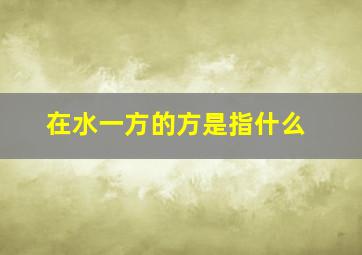 在水一方的方是指什么